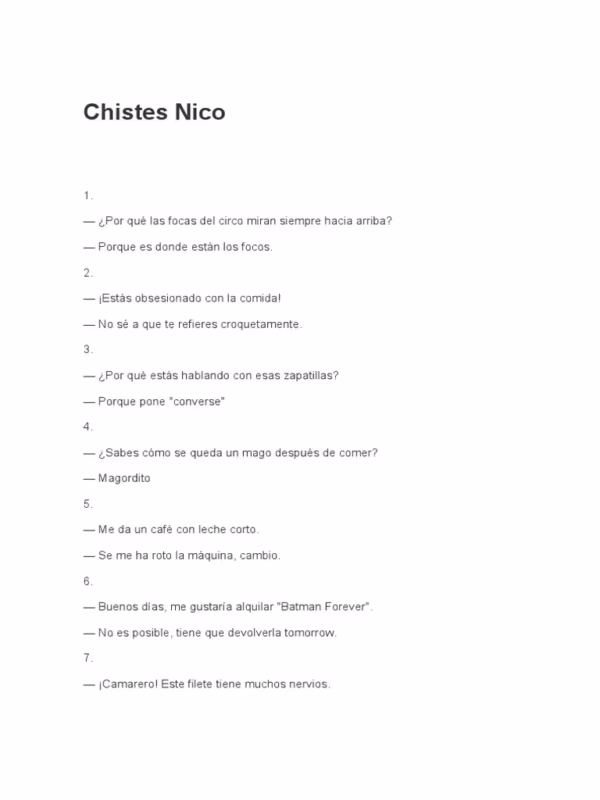 Chistes Nico

1.

— ¿Por qué las focas del circo miran siempre hacia arriba?

— Porque es donde están los focos.

2.

— ¡Estás obsesionado con la comida!

— No sé a que te refieres croquetamente.

3.

— ¿Por qué estás hablando con esas zapatillas?

— Porque pone "converse"

4.

— ¿Sabes cómo se queda un mago después de comer?

— Magordito

5.

— Me da un café con leche corto.

— Se me ha roto la máquina, cambio.

6.

— Buenos días, me gustaría alquilar "Batman Forever".

— No es posible, tiene que devolverla tomorrow.

7.

— ¡Camarero! Este filete tiene muchos nervios.